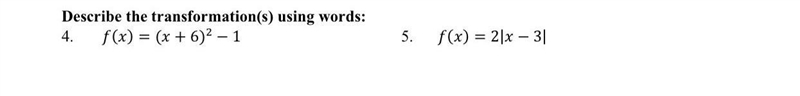 Describe the transformation(s) using words:

4. $f(x) = (x + 6)^2 - 1$

5. $f(x) = 2|x - 3|$